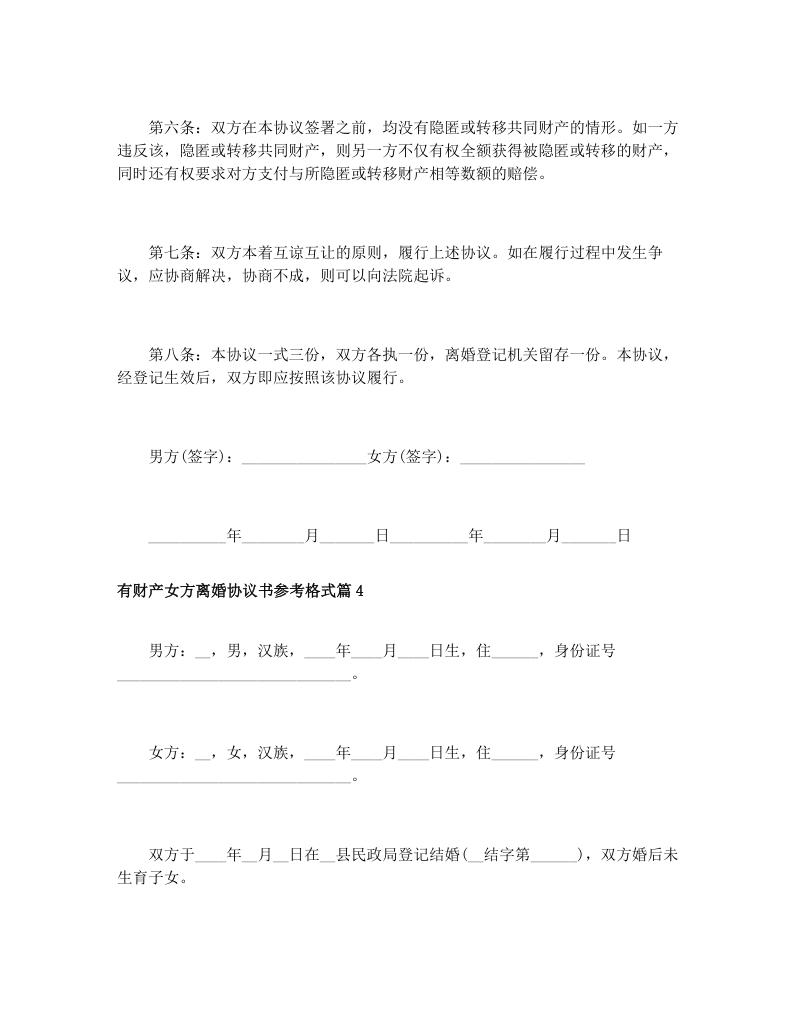 第六条：双方在本协议签署之前，均没有隐匿或转移共同财产的情形。如一方违反该，隐匿或转移共同财产，则另一方不仅有权全额获得被隐匿或转移的财产，同时还有权要求对方支付与所隐匿或转移财产相等数额的赔偿。

第七条：双方本着互谅互让的原则，履行上述协议。如在履行过程中发生争议，应协商解决，协商不成，则可以向法院起诉。

第八条：本协议一式三份，双方各执一份，离婚登记机关留存一份。本协议，经登记生效后，双方即应按照该协议履行。

男方(签字)：________________女方(签字)：________________

__________年________月_______日__________年________月_______日

有财产女方离婚协议书参考格式篇 4

男方：__，男，汉族，____年____月____日生，住______，身份证号______________________________。

女方：__，女，汉族，____年____月____日生，住______，身份证号______________________________。

双方于____年__月__日在__县民政局登记结婚(__结字第______)，双方婚后未生育子女。